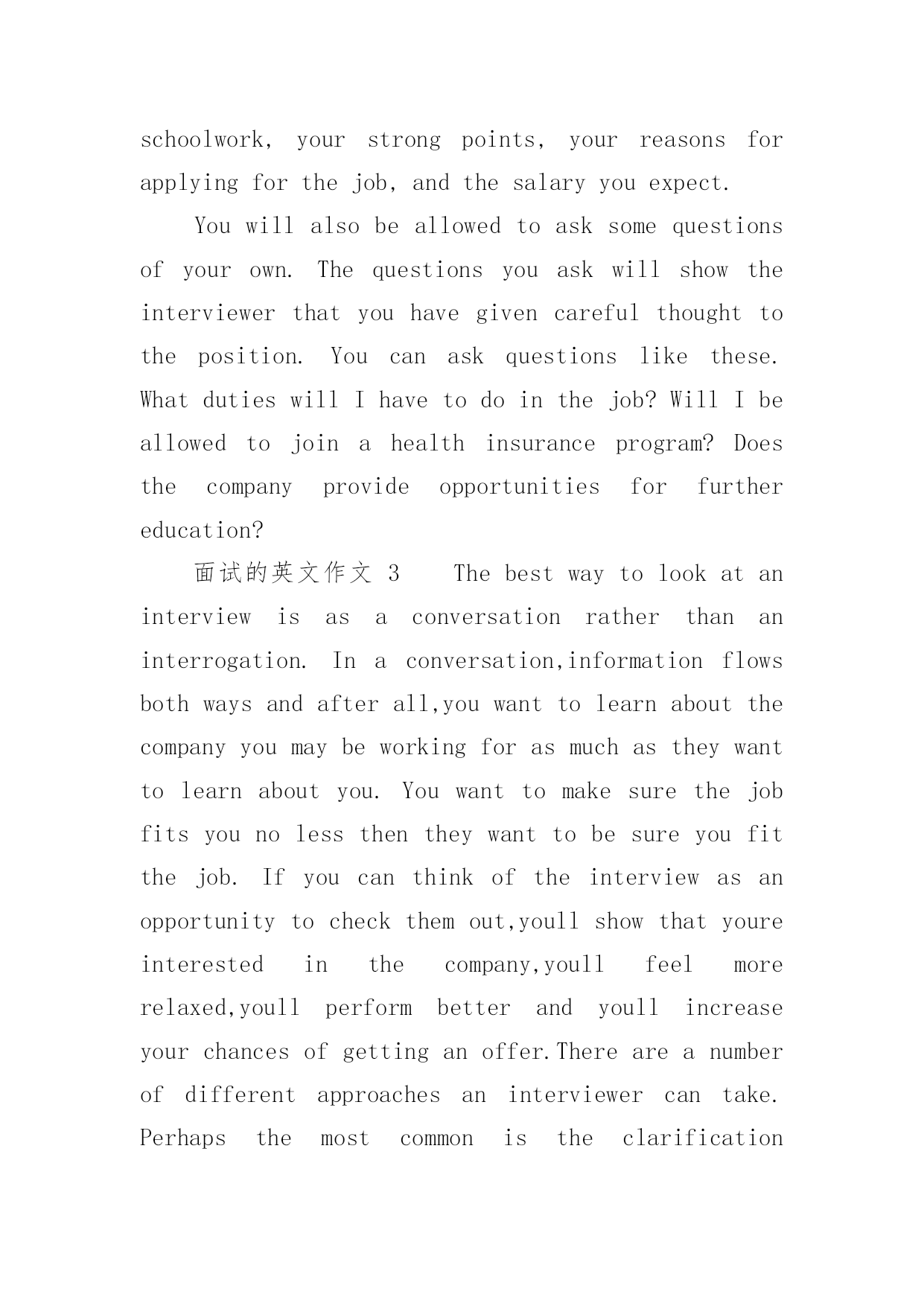 schoolwork, your strong points, your reasons for applying for the job, and the salary you expect.

You will also be allowed to ask some questions of your own. The questions you ask will show the interviewer that you have given careful thought to the position. You can ask questions like these. What duties will I have to do in the job? Will I be allowed to join a health insurance program? Does the company provide opportunities for further education?

面试的英文作文 3 The best way to look at an interview is as a conversation rather than an interrogation. In a conversation,information flows both ways and after all,you want to learn about the company you may be working for as much as they want to learn about you. You want to make sure the job fits you no less then they want to be sure you fit the job. If you can think of the interview as an opportunity to check them out,youll show that youre interested in the company,youll feel more relaxed,youll perform better and youll increase your chances of getting an offer.There are a number of different approaches an interviewer can take. Perhaps the most common is the clarification